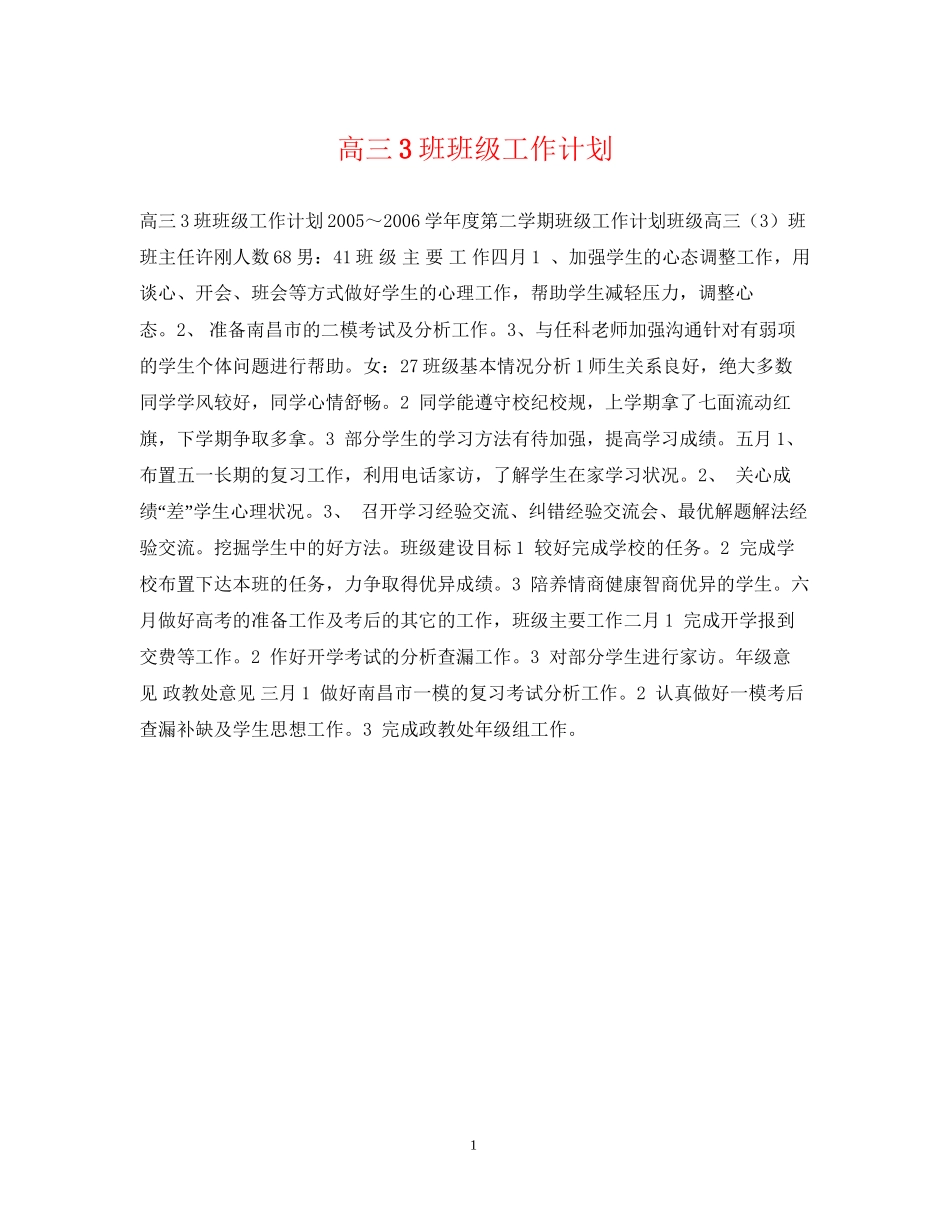 高三3班班级工作计划

高三3班班级工作计划2005～2006学年度第二学期班级工作计划班级高三（3）班班主任许刚人数68男：41班 级 主 要 工 作四月1 、加强学生的心态调整工作，用谈心、开会、班会等方式做好学生的心理工作，帮助学生减轻压力，调整心态。2、 准备南昌市的二模考试及分析工作。3、与任科老师加强沟通针对有弱项的学生个体问题进行帮助。女：27班级基本情况分析1师生关系良好，绝大多数同学学风较好，同学心情舒畅。2 同学能遵守校纪校规，上学期拿了七面流动红旗，下学期争取多拿。3 部分学生的学习方法有待加强，提高学习成绩。五月1、布置五一长期的复习工作，利用电话家访，了解学生在家学习状况。2、 关心成绩“差”学生心理状况。3、 召开学习经验交流、纠错经验交流会、最优解题解法经验交流。挖掘学生中的好方法。班级建设目标1 较好完成学校的任务。2 完成学校布置下达本班的任务，力争取得优异成绩。3 陪养情商健康智商优异的学生。六月做好高考的准备工作及考后的其它的工作，班级主要工作二月1 完成开学报到交费等工作。2 作好开学考试的分析查漏工作。3 对部分学生进行家访。年级意见 政教处意见 三月1 做好南昌市一模的复习考试分析工作。2 认真做好一模考后查漏补缺及学生思想工作。3 完成政教处年级组工作。

1